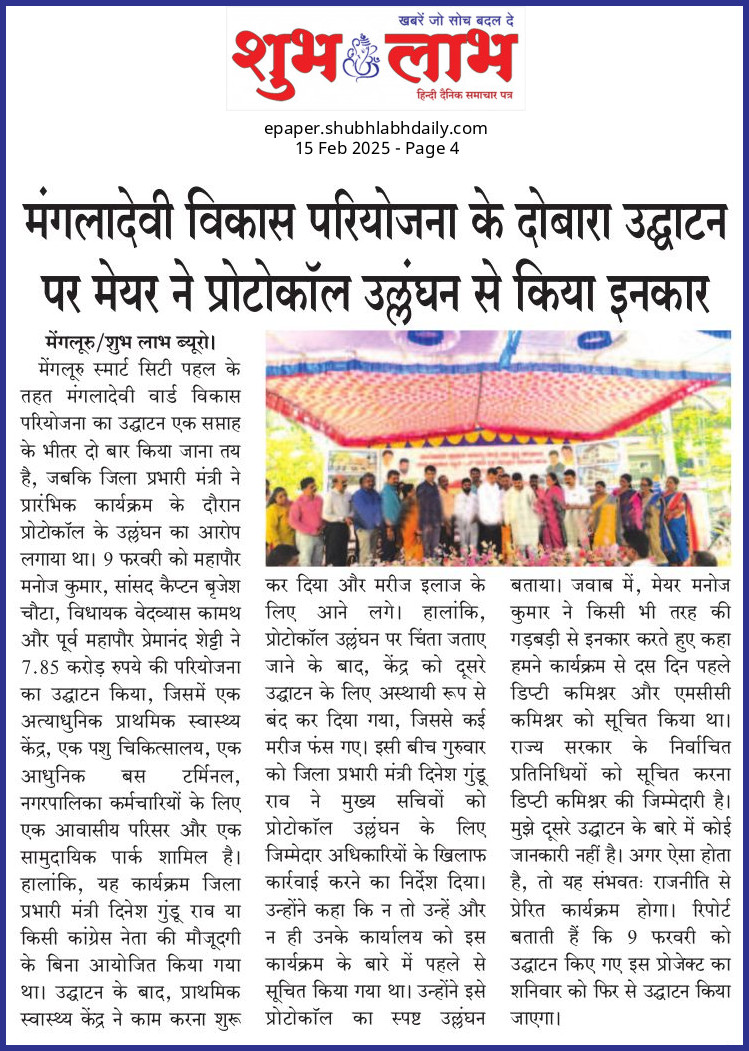 खबरें जो सोच बदल दे
शुभ लाभ
हिन्दी दैनिक समाचार पत्र

epaper.shubhlabhdaily.com
15 Feb 2025 - Page 4

मंगलादेवी विकास परियोजना के दोबारा उद्घाटन पर मेयर ने प्रोटोकॉल उल्लंघन से किया इनकार

मेंगलूरु/शुभ लाभ ब्यूरो।
मेंगलूरु स्मार्ट सिटी पहल के तहत मंगलादेवी वार्ड विकास परियोजना का उद्घाटन एक सप्ताह के भीतर दो बार किया जाना तय है, जबकि जिला प्रभारी मंत्री ने प्रारंभिक कार्यक्रम के दौरान प्रोटोकॉल के उल्लंघन का आरोप लगाया था। 9 फरवरी को महापौर मनोज कुमार, सांसद कैप्टन बृजेश चौटा, विधायक वेदव्यास कामथ और पूर्व महापौर प्रेमानंद शेट्टी ने 7.85 करोड़ रुपये की परियोजना का उद्घाटन किया, जिसमें एक अत्याधुनिक प्राथमिक स्वास्थ्य केंद्र, एक पशु चिकित्सालय, एक आधुनिक बस टर्मिनल, नगरपालिका कर्मचारियों के लिए एक आवासीय परिसर और एक सामुदायिक पार्क शामिल है। हालांकि, यह कार्यक्रम जिला प्रभारी मंत्री दिनेश गुंडू राव या किसी कांग्रेस नेता की मौजूदगी के बिना आयोजित किया गया था। उद्घाटन के बाद, प्राथमिक स्वास्थ्य केंद्र ने काम करना शुरू कर दिया और मरीज इलाज के लिए आने लगे। हालांकि, प्रोटोकॉल उल्लंघन पर चिंता जताए जाने के बाद, केंद्र को दूसरे उद्घाटन के लिए अस्थायी रूप से बंद कर दिया गया, जिससे कई मरीज फंस गए। इसी बीच गुरुवार को जिला प्रभारी मंत्री दिनेश गुंडू राव ने मुख्य सचिवों को प्रोटोकॉल उल्लंघन के लिए जिम्मेदार अधिकारियों के खिलाफ कार्रवाई करने का निर्देश दिया। उन्होंने कहा कि न तो उन्हें और न ही उनके कार्यालय को इस कार्यक्रम के बारे में पहले से सूचित किया गया था। उन्होंने इसे प्रोटोकॉल का स्पष्ट उल्लंघन बताया। जवाब में, मेयर मनोज कुमार ने किसी भी तरह की गड़बड़ी से इनकार करते हुए कहा हमने कार्यक्रम से दस दिन पहले डिप्टी कमिश्नर और एमसीसी कमिश्नर को सूचित किया था। राज्य सरकार के निर्वाचित प्रतिनिधियों को सूचित करना डिप्टी कमिश्नर की जिम्मेदारी है। मुझे दूसरे उद्घाटन के बारे में कोई जानकारी नहीं है। अगर ऐसा होता है, तो यह संभवतः राजनीति से प्रेरित कार्यक्रम होगा। रिपोर्ट बताती हैं कि 9 फरवरी को उद्घाटन किए गए इस प्रोजेक्ट का शनिवार को फिर से उद्घाटन किया जाएगा।